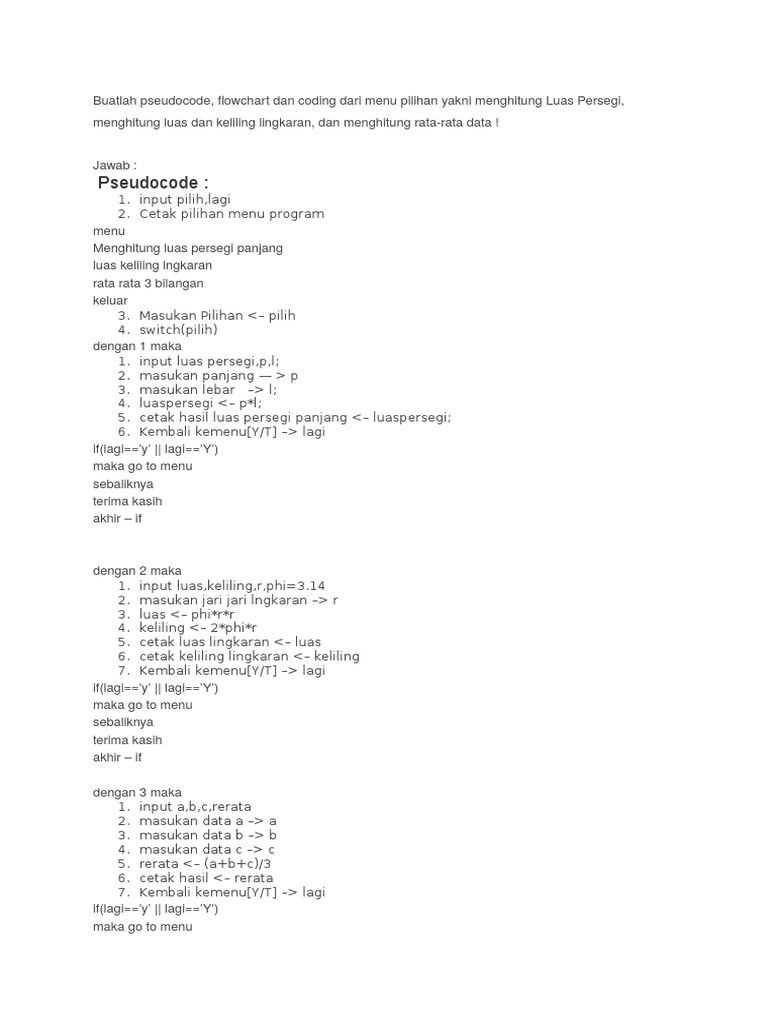 Buatlah pseudocode, flowchart dan coding dari menu pilihan yakni menghitung Luas Persegi, menghitung luas dan keliling lingkaran, dan menghitung rata-rata data !

Jawab :

Pseudocode :

1. input pilih,lagi
2. Cetak pilihan menu program

menu
Menghitung luas persegi panjang
luas keliling lngkaran
rata rata 3 bilangan
keluar

3. Masukan Pilihan <– pilih
4. switch(pilih)

dengan 1 maka

1. input luas persegi,p,l;
2. masukan panjang — > p
3. masukan lebar –> l;
4. luaspersegi <– p*l;
5. cetak hasil luas persegi panjang <– luaspersegi;
6. Kembali kemenu[Y/T] –> lagi

if(lagi=='y' || lagi=='Y')
maka go to menu
sebaliknya
terima kasih
akhir – if

dengan 2 maka

1. input luas,keliling,r,phi=3.14
2. masukan jari jari lngkaran –> r
3. luas <– phi*r*r
4. keliling <– 2*phi*r
5. cetak luas lingkaran <– luas
6. cetak keliling lingkaran <– keliling
7. Kembali kemenu[Y/T] –> lagi

if(lagi=='y' || lagi=='Y')
maka go to menu
sebaliknya
terima kasih
akhir – if

dengan 3 maka

1. input a,b,c,rerata
2. masukan data a –> a
3. masukan data b –> b
4. masukan data c –> c
5. rerata <– (a+b+c)/3
6. cetak hasil <– rerata
7. Kembali kemenu[Y/T] –> lagi

if(lagi=='y' || lagi=='Y')
maka go to menu